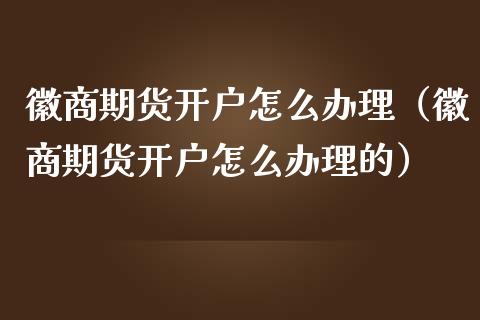 徽商期货开户怎么办理（徽商期货开户怎么办理的）